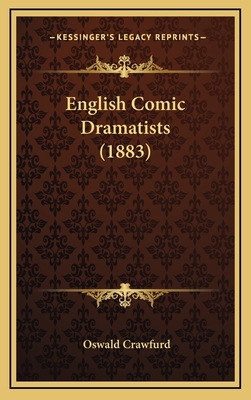 —KESSINGER'S LEGACY REPRINTS—

English Comic Dramatists (1883)

Oswald Crawfurd